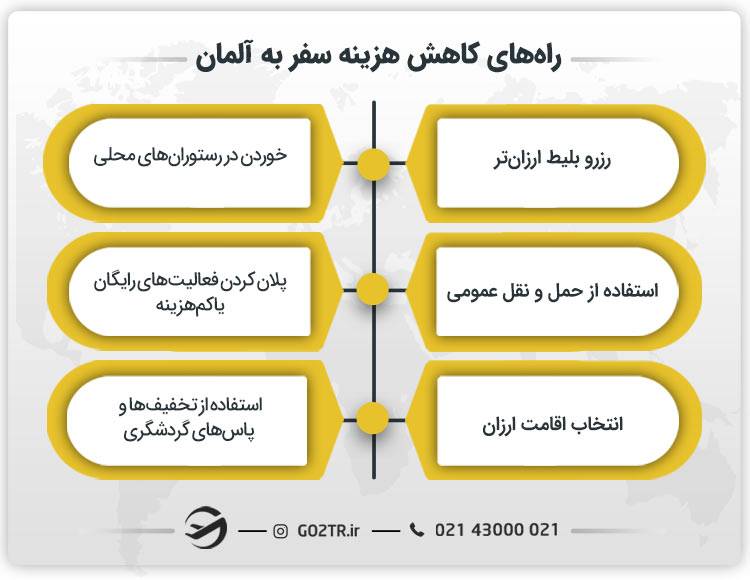 راه‌های کاهش هزینه سفر به آلمان

رزرو بلیط ارزان‌تر

خوردن در رستوران‌های محلی

استفاده از حمل و نقل عمومی

پلان کردن فعالیت‌های رایگان یا کم‌هزینه

انتخاب اقامت ارزان

استفاده از تخفیف‌ها و پاس‌های گردشگری

GO2TR.ir 021 43000 021